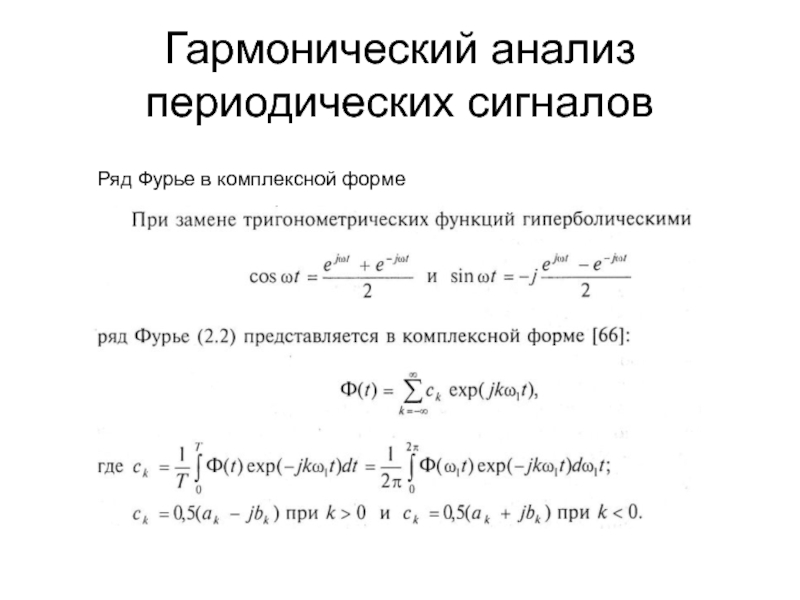 Гармонический анализ периодических сигналов

Ряд Фурье в комплексной форме

При замене тригонометрических функций гиперболическими

$\cos \omega t = \frac{e^{j\omega t} + e^{-j\omega t}}{2}$ и $\sin \omega t = -j\frac{e^{j\omega t} - e^{-j\omega t}}{2}$

ряд Фурье (2.2) представляется в комплексной форме [66]:

$\Phi(t) = \sum_{k=-\infty}^{\infty} c_k \exp(jk\omega_1 t),$

где $c_k = \frac{1}{T}\int_0^T \Phi(t)\exp(-jk\omega_1 t)dt = \frac{1}{2\pi}\int_0^{2\pi} \Phi(\omega_1 t)\exp(-jk\omega_1 t)d\omega_1 t;$

$c_k = 0{,}5(a_k - jb_k)$ при $k > 0$ и $c_k = 0{,}5(a_k + jb_k)$ при $k < 0.$